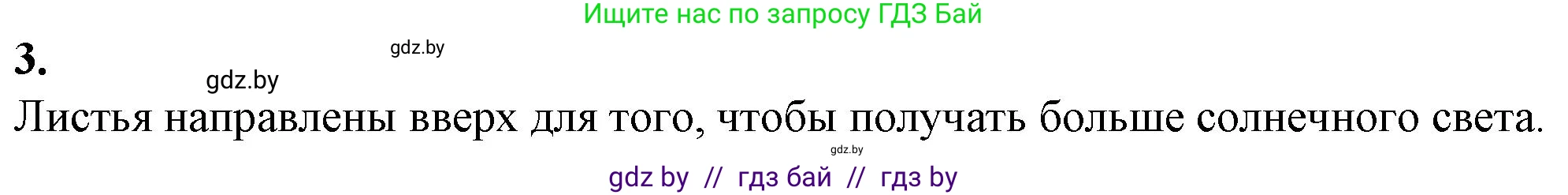 Ищите нас по запросу ГДЗ Бай

3.

gdz.by

gdz.by

Листья направлены вверх для того, чтобы получать больше солнечного света.

gdz.by

gdz by // гдз бай // гдз by